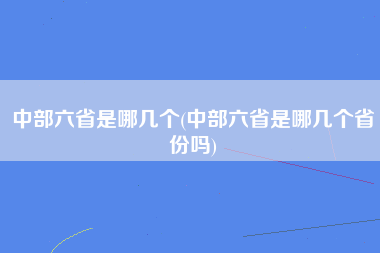 中部六省是哪几个(中部六省是哪几个省份吗)